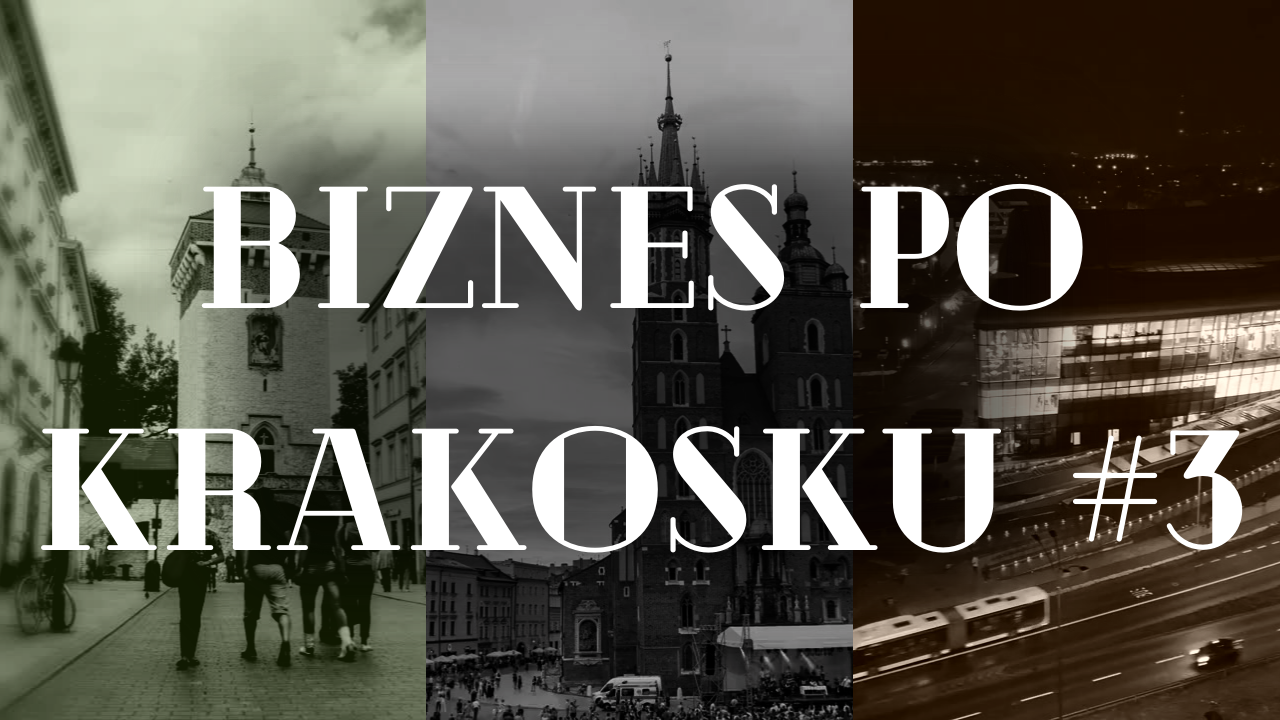 BIZNES PO KRAKOSKU #3